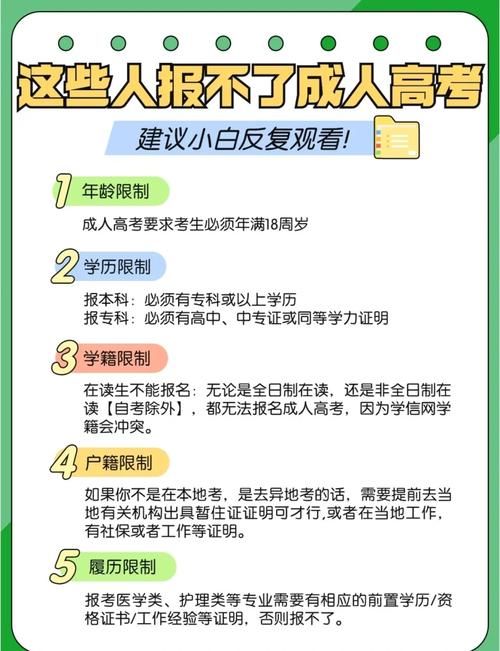 这些人报不了成人高考

建议小白反复观看!

1 年龄限制

成人高考要求考生必须年满18周岁

2 学历限制

报本科：必须有专科或以上学历
报专科：必须有高中、中专证或同等学力证明

3 学籍限制

在读生不能报名：无论是全日制在读，还是非全日制在读【自考除外】，都无法报名成人高考，因为学信网学籍会冲突。

4 户籍限制

如果你不是在本地考，是去异地考的话，需要提前去当地有关机构出具暂住证证明可才行,或者在当地工作，有社保或者工作等证明。

5 履历限制

报考医学类、护理类等专业需要有相应的前置学历/资格证书/工作经验等证明，否则报不了。